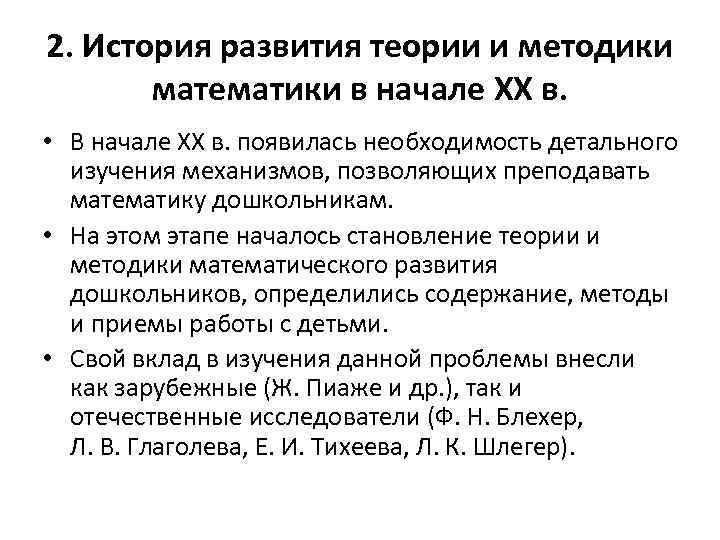 2. История развития теории и методики математики в начале XX в.

• В начале XX в. появилась необходимость детального изучения механизмов, позволяющих преподавать математику дошкольникам.

• На этом этапе началось становление теории и методики математического развития дошкольников, определились содержание, методы и приемы работы с детьми.

• Свой вклад в изучения данной проблемы внесли как зарубежные (Ж. Пиаже и др.), так и отечественные исследователи (Ф. Н. Блехер, Л. В. Глаголева, Е. И. Тихеева, Л. К. Шлегер).